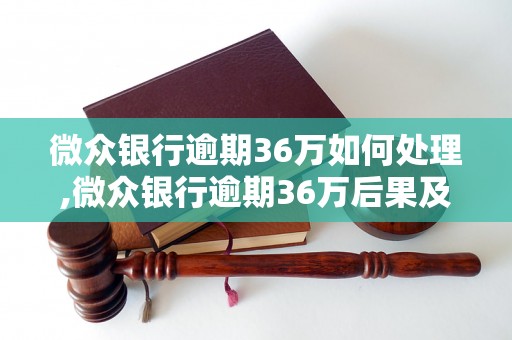 微众银行逾期36万如何处理,微众银行逾期36万后果及